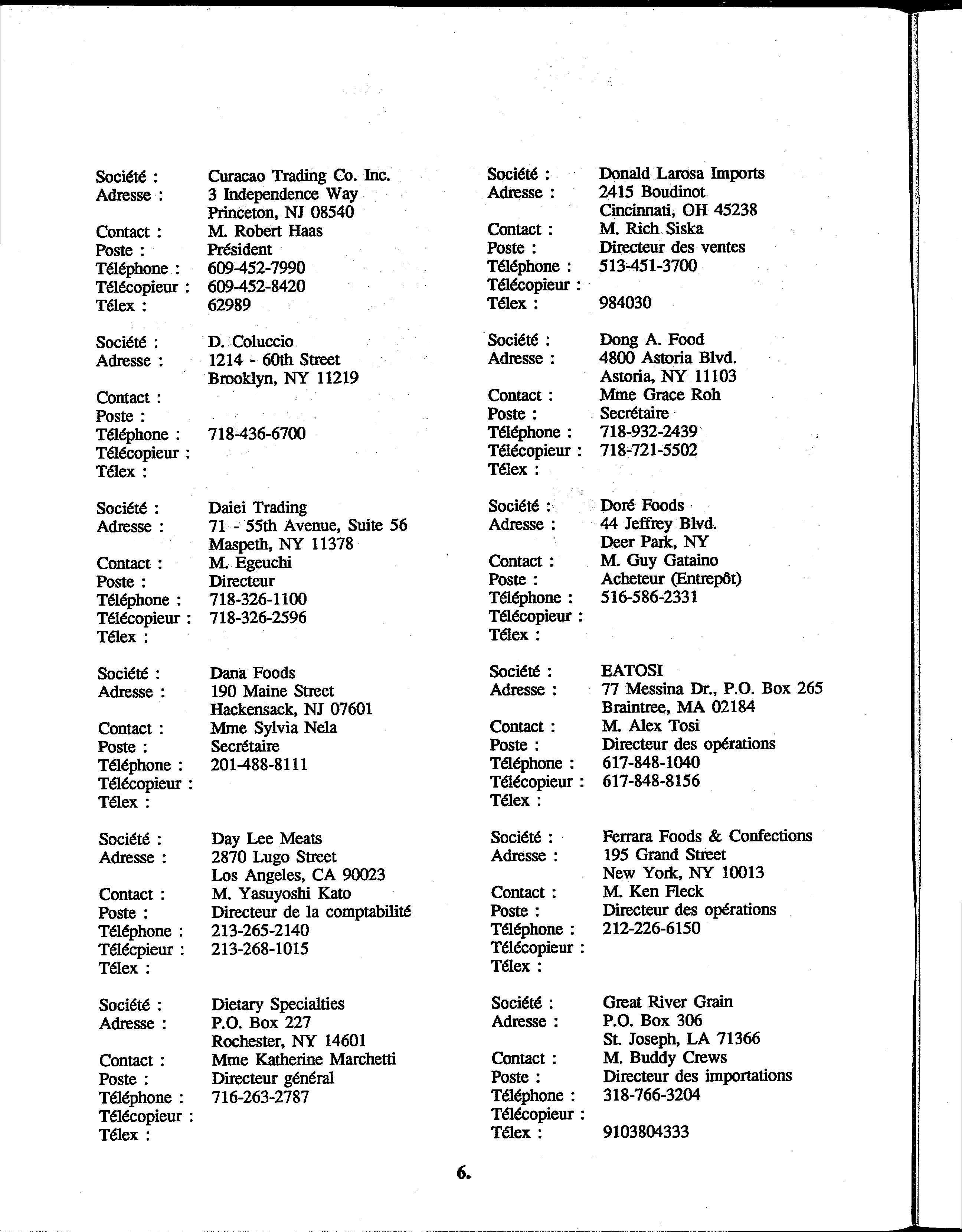 Société : Curacao Trading Co. Inc.
Adresse : 3 Independence Way
Princeton, NJ 08540
Contact : M. Robert Haas
Poste : Président
Téléphone : 609-452-7990
Télécopieur : 609-452-8420
Télex : 62989

Société : D. Coluccio
Adresse : 1214 - 60th Street
Brooklyn, NY 11219
Contact :
Poste :
Téléphone : 718-436-6700
Télécopieur :
Télex :

Société : Daiei Trading
Adresse : 71 - 55th Avenue, Suite 56
Maspeth, NY 11378
Contact : M. Egeuchi
Poste : Directeur
Téléphone : 718-326-1100
Télécopieur : 718-326-2596
Télex :

Société : Dana Foods
Adresse : 190 Maine Street
Hackensack, NJ 07601
Contact : Mme Sylvia Nela
Poste : Secrétaire
Téléphone : 201-488-8111
Télécopieur :
Télex :

Société : Day Lee Meats
Adresse : 2870 Lugo Street
Los Angeles, CA 90023
Contact : M. Yasuyoshi Kato
Poste : Directeur de la comptabilité
Téléphone : 213-265-2140
Télécpieur : 213-268-1015
Télex :

Société : Dietary Specialties
Adresse : P.O. Box 227
Rochester, NY 14601
Contact : Mme Katherine Marchetti
Poste : Directeur général
Téléphone : 716-263-2787
Télécopieur :
Télex :

Société : Donald Larosa Imports
Adresse : 2415 Boudinot
Cincinnati, OH 45238
Contact : M. Rich Siska
Poste : Directeur des ventes
Téléphone : 513-451-3700
Télécopieur :
Télex : 984030

Société : Dong A. Food
Adresse : 4800 Astoria Blvd.
Astoria, NY 11103
Contact : Mme Grace Roh
Poste : Secrétaire
Téléphone : 718-932-2439
Télécopieur : 718-721-5502
Télex :

Société : Doré Foods
Adresse : 44 Jeffrey Blvd.
Deer Park, NY
Contact : M. Guy Gataino
Poste : Acheteur (Entrepôt)
Téléphone : 516-586-2331
Télécopieur :
Télex :

Société : EATOSI
Adresse : 77 Messina Dr., P.O. Box 265
Braintree, MA 02184
Contact : M. Alex Tosi
Poste : Directeur des opérations
Téléphone : 617-848-1040
Télécopieur : 617-848-8156
Télex :

Société : Ferrara Foods & Confections
Adresse : 195 Grand Street
New York, NY 10013
Contact : M. Ken Fleck
Poste : Directeur des opérations
Téléphone : 212-226-6150
Télécopieur :
Télex :

Société : Great River Grain
Adresse : P.O. Box 306
St. Joseph, LA 71366
Contact : M. Buddy Crews
Poste : Directeur des importations
Téléphone : 318-766-3204
Télécopieur :
Télex : 9103804333

6.